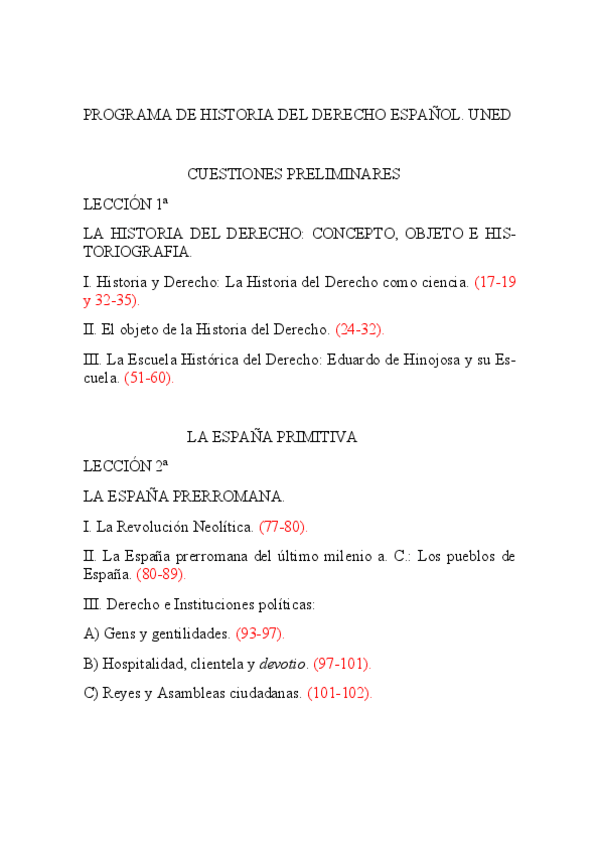 PROGRAMA DE HISTORIA DEL DERECHO ESPAÑOL. UNED

CUESTIONES PRELIMINARES

LECCIÓN 1ª

LA HISTORIA DEL DERECHO: CONCEPTO, OBJETO E HISTORIOGRAFIA.

I. Historia y Derecho: La Historia del Derecho como ciencia. (17-19 y 32-35).

II. El objeto de la Historia del Derecho. (24-32).

III. La Escuela Histórica del Derecho: Eduardo de Hinojosa y su Escuela. (51-60).

LA ESPAÑA PRIMITIVA

LECCIÓN 2ª

LA ESPAÑA PRERROMANA.

I. La Revolución Neolítica. (77-80).

II. La España prerromana del último milenio a. C.: Los pueblos de España. (80-89).

III. Derecho e Instituciones políticas:

A) Gens y gentilidades. (93-97).

B) Hospitalidad, clientela y devotio. (97-101).

C) Reyes y Asambleas ciudadanas. (101-102).